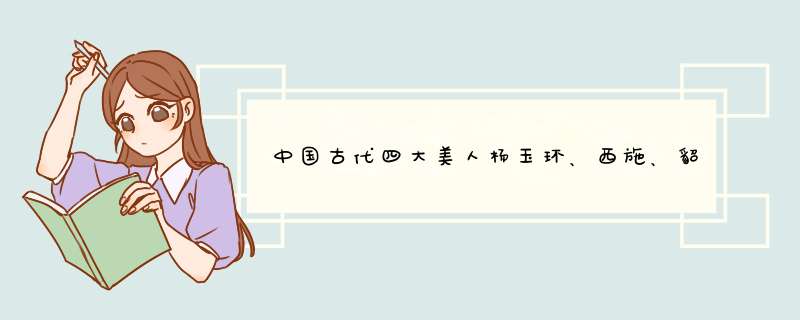 中国古代四大美人杨玉环、西施、貂